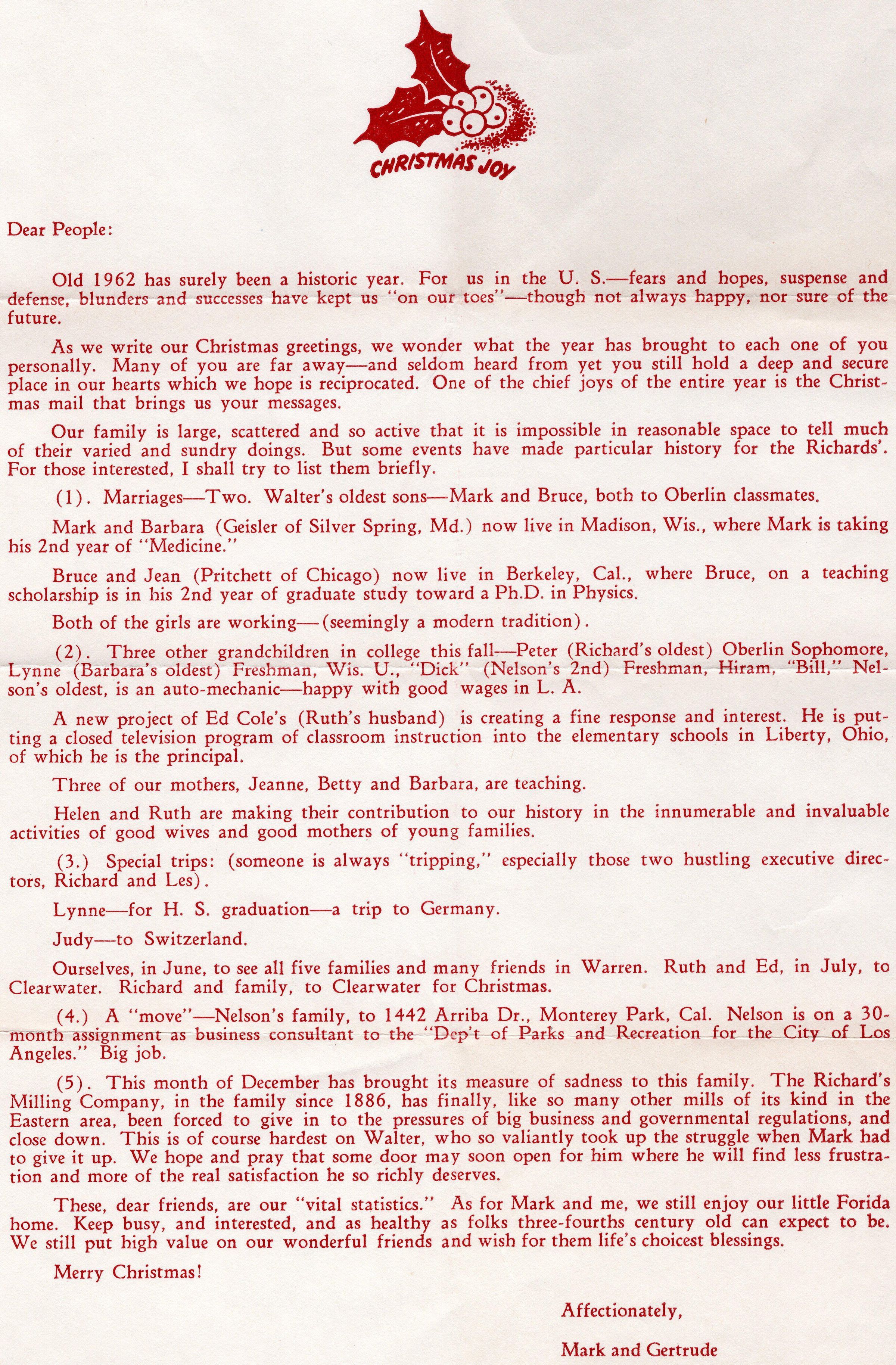 CHRISTMAS JOY

Dear People:

Old 1962 has surely been a historic year. For us in the U. S.—fears and hopes, suspense and defense, blunders and successes have kept us "on our toes"—though not always happy, nor sure of the future.

As we write our Christmas greetings, we wonder what the year has brought to each one of you personally. Many of you are far away—and seldom heard from yet you still hold a deep and secure place in our hearts which we hope is reciprocated. One of the chief joys of the entire year is the Christmas mail that brings us your messages.

Our family is large, scattered and so active that it is impossible in reasonable space to tell much of their varied and sundry doings. But some events have made particular history for the Richards'. For those interested, I shall try to list them briefly.

(1). Marriages—Two. Walter's oldest sons—Mark and Bruce, both to Oberlin classmates.

Mark and Barbara (Geisler of Silver Spring, Md.) now live in Madison, Wis., where Mark is taking his 2nd year of "Medicine."

Bruce and Jean (Pritchett of Chicago) now live in Berkeley, Cal., where Bruce, on a teaching scholarship is in his 2nd year of graduate study toward a Ph.D. in Physics.

Both of the girls are working—(seemingly a modern tradition).

(2). Three other grandchildren in college this fall—Peter (Richard's oldest) Oberlin Sophomore, Lynne (Barbara's oldest) Freshman, Wis. U., "Dick" (Nelson's 2nd) Freshman, Hiram, "Bill," Nelson's oldest, is an auto-mechanic—happy with good wages in L. A.

A new project of Ed Cole's (Ruth's husband) is creating a fine response and interest. He is putting a closed television program of classroom instruction into the elementary schools in Liberty, Ohio, of which he is the principal.

Three of our mothers, Jeanne, Betty and Barbara, are teaching.

Helen and Ruth are making their contribution to our history in the innumerable and invaluable activities of good wives and good mothers of young families.

(3.) Special trips: (someone is always "tripping," especially those two hustling executive directors, Richard and Les).

Lynne—for H. S. graduation—a trip to Germany.

Judy—to Switzerland.

Ourselves, in June, to see all five families and many friends in Warren. Ruth and Ed, in July, to Clearwater. Richard and family, to Clearwater for Christmas.

(4.) A "move"—Nelson's family, to 1442 Arriba Dr., Monterey Park, Cal. Nelson is on a 30-month assignment as business consultant to the "Dep't of Parks and Recreation for the City of Los Angeles." Big job.

(5). This month of December has brought its measure of sadness to this family. The Richard's Milling Company, in the family since 1886, has finally, like so many other mills of its kind in the Eastern area, been forced to give in to the pressures of big business and governmental regulations, and close down. This is of course hardest on Walter, who so valiantly took up the struggle when Mark had to give it up. We hope and pray that some door may soon open for him where he will find less frustration and more of the real satisfaction he so richly deserves.

These, dear friends, are our "vital statistics." As for Mark and me, we still enjoy our little Forida home. Keep busy, and interested, and as healthy as folks three-fourths century old can expect to be. We still put high value on our wonderful friends and wish for them life's choicest blessings.

Merry Christmas!

Affectionately,

Mark and Gertrude